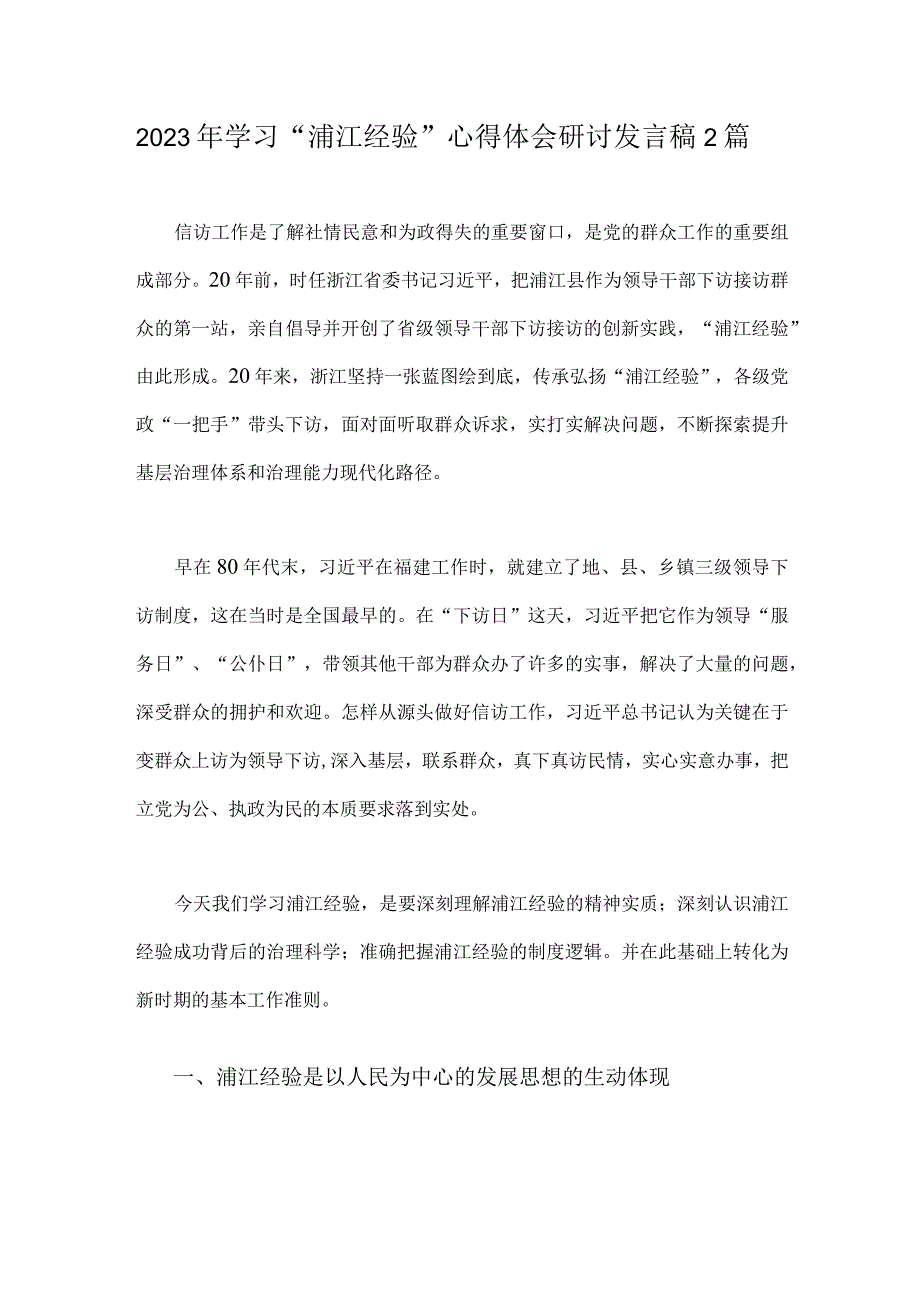 2023年学习“浦江经验”心得体会研讨发言稿2篇

信访工作是了解社情民意和为政得失的重要窗口，是党的群众工作的重要组成部分。20年前，时任浙江省委书记习近平，把浦江县作为领导干部下访接访群众的第一站，亲自倡导并开创了省级领导干部下访接访的创新实践，“浦江经验”由此形成。20年来，浙江坚持一张蓝图绘到底，传承弘扬“浦江经验”，各级党政“一把手”带头下访，面对面听取群众诉求，实打实解决问题，不断探索提升基层治理体系和治理能力现代化路径。

早在80年代末，习近平在福建工作时，就建立了地、县、乡镇三级领导下访制度，这在当时是全国最早的。在“下访日”这天，习近平把它作为领导“服务日”、“公仆日”，带领其他干部为群众办了许多的实事，解决了大量的问题，深受群众的拥护和欢迎。怎样从源头做好信访工作，习近平总书记认为关键在于变群众上访为领导下访，深入基层，联系群众，真下真访民情，实心实意办事，把立党为公、执政为民的本质要求落到实处。

今天我们学习浦江经验，是要深刻理解浦江经验的精神实质；深刻认识浦江经验成功背后的治理科学；准确把握浦江经验的制度逻辑。并在此基础上转化为新时期的基本工作准则。

一、浦江经验是以人民为中心的发展思想的生动体现